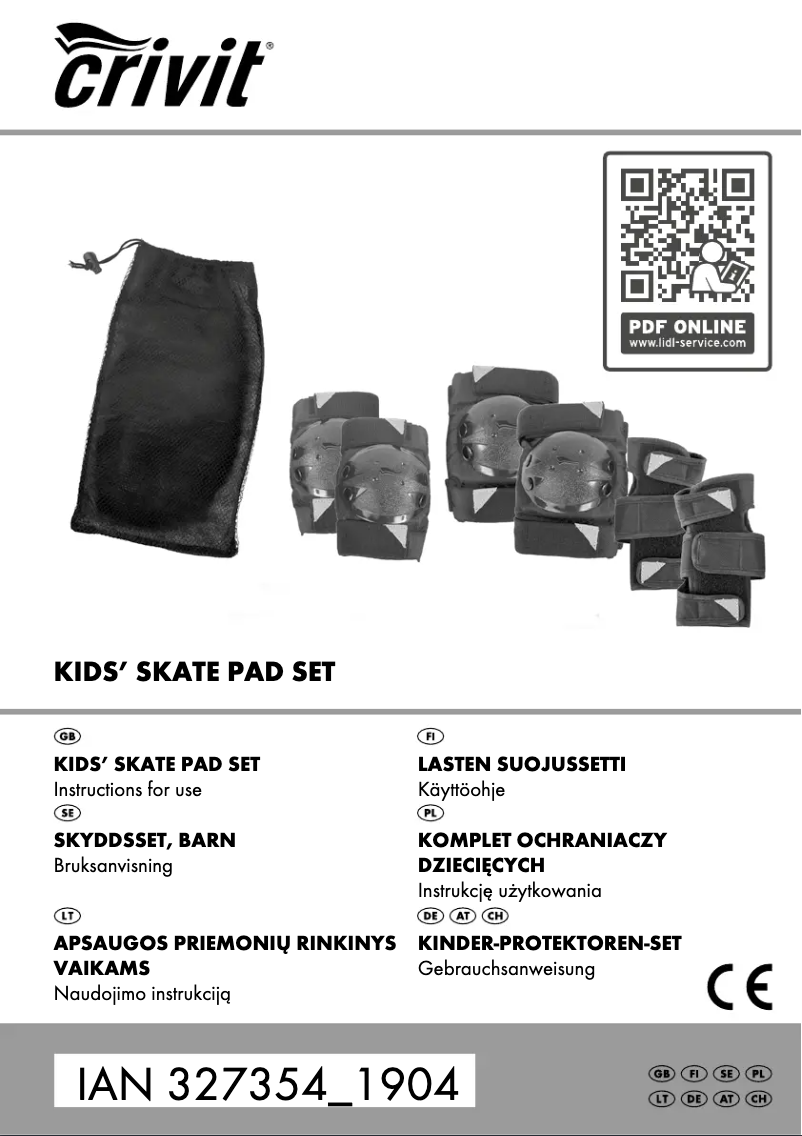 crivit®

PDF ONLINE
www.lidl-service.com

KIDS' SKATE PAD SET

GB
KIDS' SKATE PAD SET
Instructions for use

SE
SKYDDSSET, BARN
Bruksanvisning

LT
APSAUGOS PRIEMONIŲ RINKINYS VAIKAMS
Naudojimo instrukciją

FI
LASTEN SUOJUSSETTI
Käyttöohje

PL
KOMPLET OCHRANIACZY DZIECIĘCYCH
Instrukcję użytkowania

DE AT CH
KINDER-PROTEKTOREN-SET
Gebrauchsanweisung

CE

IAN 327354_1904

GB FI SE PL
LT DE AT CH